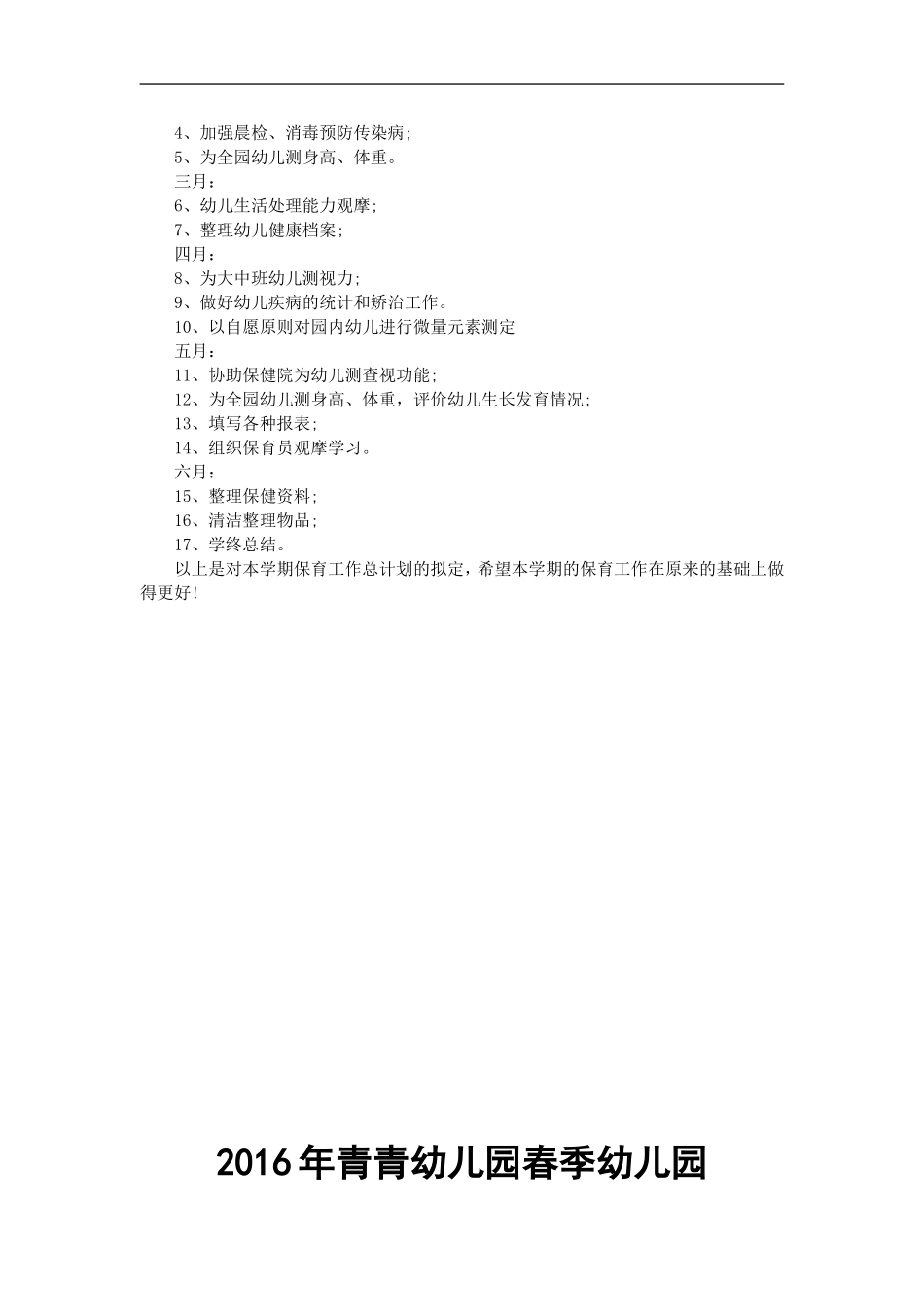 4、加强晨检、消毒预防传染病;
5、为全园幼儿测身高、体重。
三月：
6、幼儿生活处理能力观摩;
7、整理幼儿健康档案;
四月：
8、为大中班幼儿测视力;
9、做好幼儿疾病的统计和矫治工作。
10、以自愿原则对园内幼儿进行微量元素测定
五月：
11、协助保健院为幼儿测查视功能;
12、为全园幼儿测身高、体重，评价幼儿生长发育情况;
13、填写各种报表;
14、组织保育员观摩学习。
六月：
15、整理保健资料;
16、清洁整理物品;
17、学终总结。
以上是对本学期保育工作总计划的拟定，希望本学期的保育工作在原来的基础上做得更好!

2016年青青幼儿园春季幼儿园